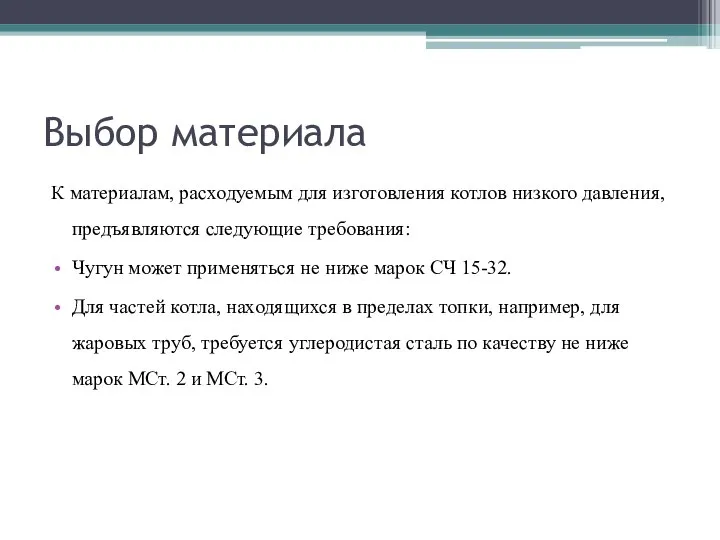 Выбор материала

К материалам, расходуемым для изготовления котлов низкого давления, предъявляются следующие требования:

• Чугун может применяться не ниже марок СЧ 15-32.

• Для частей котла, находящихся в пределах топки, например, для жаровых труб, требуется углеродистая сталь по качеству не ниже марок МСт. 2 и МСт. 3.